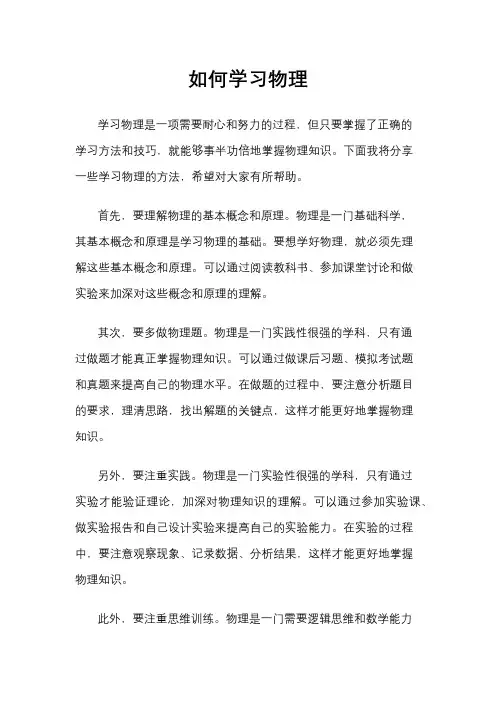 如何学习物理

学习物理是一项需要耐心和努力的过程，但只要掌握了正确的学习方法和技巧，就能够事半功倍地掌握物理知识。下面我将分享一些学习物理的方法，希望对大家有所帮助。

首先，要理解物理的基本概念和原理。物理是一门基础科学，其基本概念和原理是学习物理的基础。要想学好物理，就必须先理解这些基本概念和原理。可以通过阅读教科书、参加课堂讨论和做实验来加深对这些概念和原理的理解。

其次，要多做物理题。物理是一门实践性很强的学科，只有通过做题才能真正掌握物理知识。可以通过做课后习题、模拟考试题和真题来提高自己的物理水平。在做题的过程中，要注意分析题目的要求，理清思路，找出解题的关键点，这样才能更好地掌握物理知识。

另外，要注重实践。物理是一门实验性很强的学科，只有通过实验才能验证理论，加深对物理知识的理解。可以通过参加实验课、做实验报告和自己设计实验来提高自己的实验能力。在实验的过程中，要注意观察现象、记录数据、分析结果，这样才能更好地掌握物理知识。

此外，要注重思维训练。物理是一门需要逻辑思维和数学能力